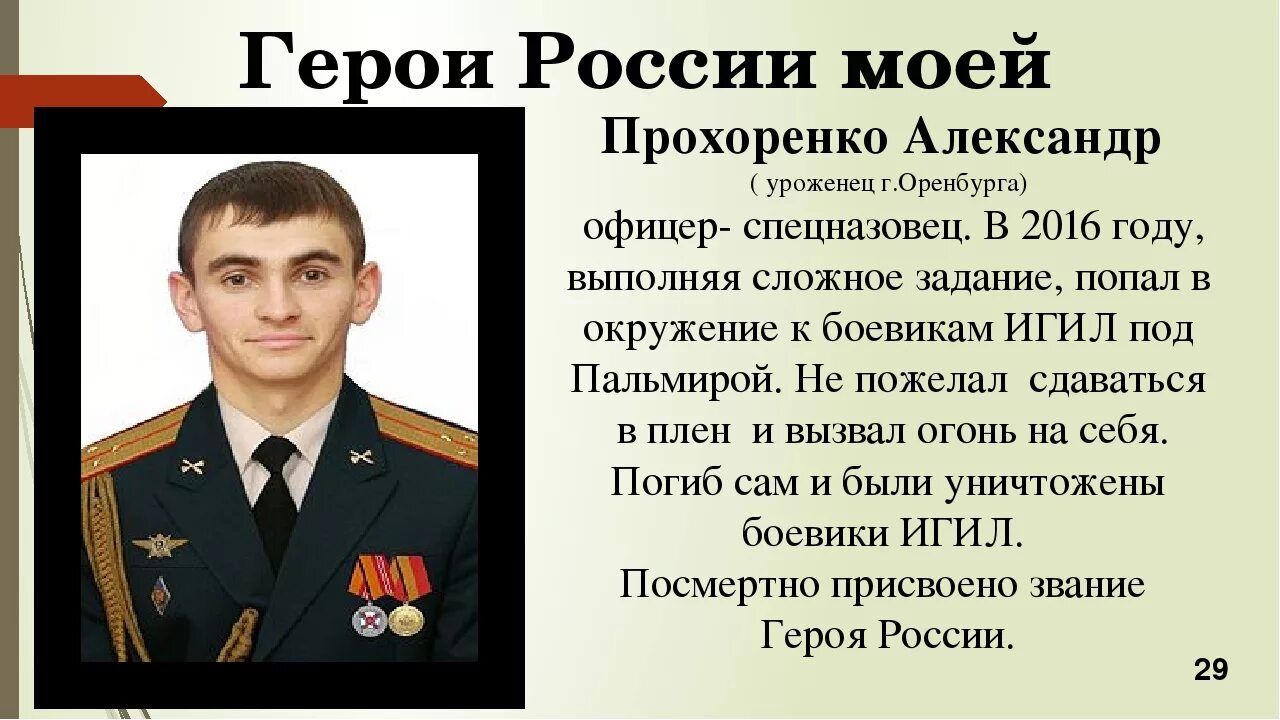 Герои России моей

Прохоренко Александр
( уроженец г.Оренбурга)
офицер- спецназовец. В 2016 году, выполняя сложное задание, попал в окружение к боевикам ИГИЛ под Пальмирой. Не пожелал сдаваться в плен и вызвал огонь на себя. Погиб сам и были уничтожены боевики ИГИЛ.
Посмертно присвоено звание Героя России.

29